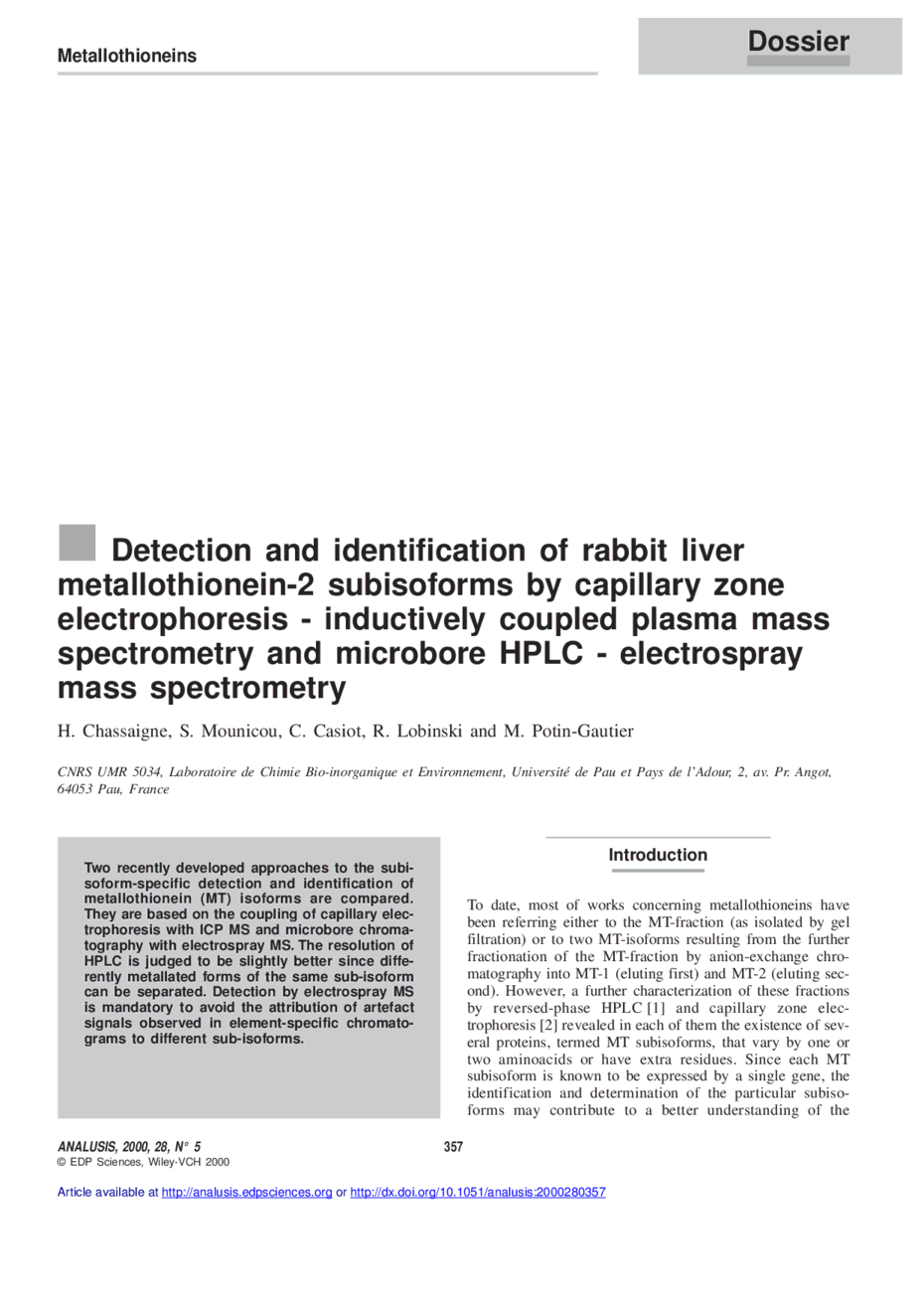 Metallothioneins

Dossier

Detection and identification of rabbit liver metallothionein-2 subisoforms by capillary zone electrophoresis - inductively coupled plasma mass spectrometry and microbore HPLC - electrospray mass spectrometry

H. Chassaigne, S. Mounicou, C. Casiot, R. Lobinski and M. Potin-Gautier

CNRS UMR 5034, Laboratoire de Chimie Bio-inorganique et Environnement, Université de Pau et Pays de l'Adour, 2, av. Pr. Angot, 64053 Pau, France

Two recently developed approaches to the subisoform-specific detection and identification of metallothionein (MT) isoforms are compared. They are based on the coupling of capillary electrophoresis with ICP MS and microbore chromatography with electrospray MS. The resolution of HPLC is judged to be slightly better since differently metallated forms of the same sub-isoform can be separated. Detection by electrospray MS is mandatory to avoid the attribution of artefact signals observed in element-specific chromatograms to different sub-isoforms.

Introduction

To date, most of works concerning metallothioneins have been referring either to the MT-fraction (as isolated by gel filtration) or to two MT-isoforms resulting from the further fractionation of the MT-fraction by anion-exchange chromatography into MT-1 (eluting first) and MT-2 (eluting second). However, a further characterization of these fractions by reversed-phase HPLC [1] and capillary zone electrophoresis [2] revealed in each of them the existence of several proteins, termed MT subisoforms, that vary by one or two aminoacids or have extra residues. Since each MT subisoform is known to be expressed by a single gene, the identification and determination of the particular subisoforms may contribute to a better understanding of the

ANALUSIS, 2000, 28, N° 5
© EDP Sciences, Wiley-VCH 2000

357

Article available at http://analusis.edpsciences.org or http://dx.doi.org/10.1051/analusis:2000280357